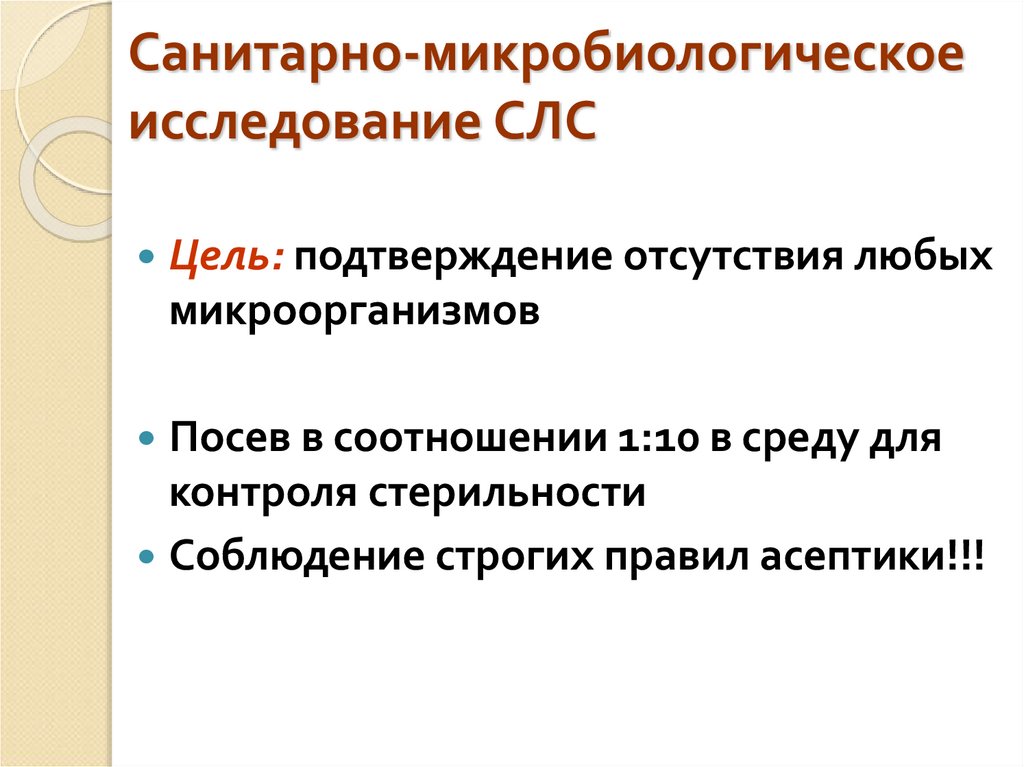 Санитарно-микробиологическое исследование СЛС

• Цель: подтверждение отсутствия любых микроорганизмов

• Посев в соотношении 1:10 в среду для контроля стерильности

• Соблюдение строгих правил асептики!!!